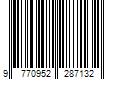 9 770952 287132